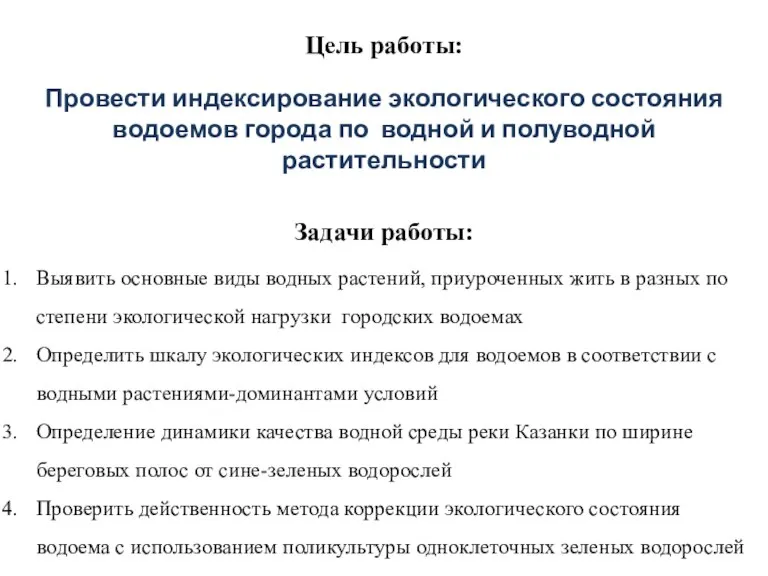 Цель работы:

Провести индексирование экологического состояния водоемов города по водной и полуводной растительности

Задачи работы:

1. Выявить основные виды водных растений, приуроченных жить в разных по степени экологической нагрузки городских водоемах
2. Определить шкалу экологических индексов для водоемов в соответствии с водными растениями-доминантами условий
3. Определение динамики качества водной среды реки Казанки по ширине береговых полос от сине-зеленых водорослей
4. Проверить действенность метода коррекции экологического состояния водоема с использованием поликультуры одноклеточных зеленых водорослей